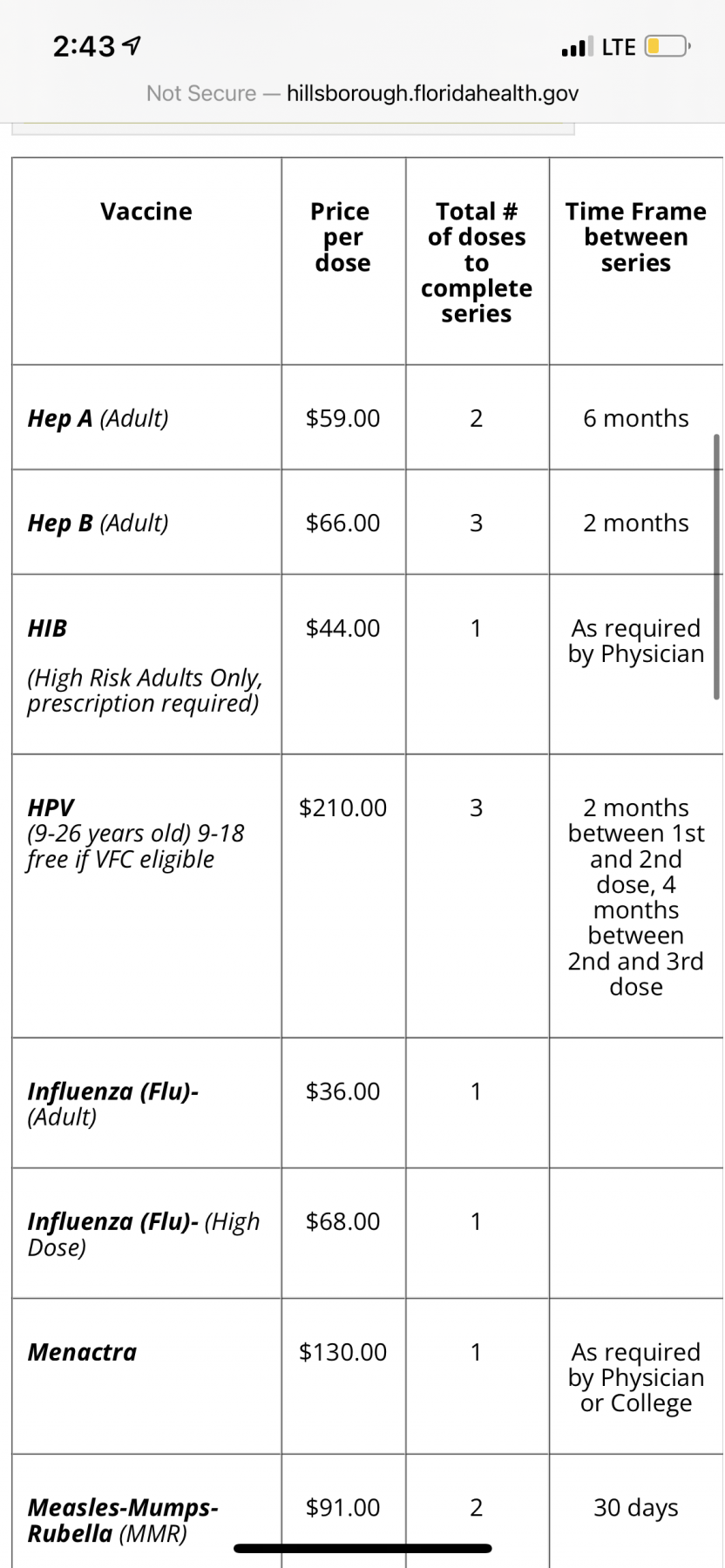 2:43

LTE

Not Secure — hillsborough.floridahealth.gov

| Vaccine | Price per dose | Total # of doses to complete series | Time Frame between series |
|---|---|---|---|
| Hep A (Adult) | \$59.00 | 2 | 6 months |
| Hep B (Adult) | \$66.00 | 3 | 2 months |
| HIB (High Risk Adults Only, prescription required) | \$44.00 | 1 | As required by Physician |
| HPV (9-26 years old) 9-18 free if VFC eligible | \$210.00 | 3 | 2 months between 1st and 2nd dose, 4 months between 2nd and 3rd dose |
| Influenza (Flu)- (Adult) | \$36.00 | 1 | |
| Influenza (Flu)- (High Dose) | \$68.00 | 1 | |
| Menactra | \$130.00 | 1 | As required by Physician or College |
| Measles-Mumps-Rubella (MMR) | \$91.00 | 2 | 30 days |